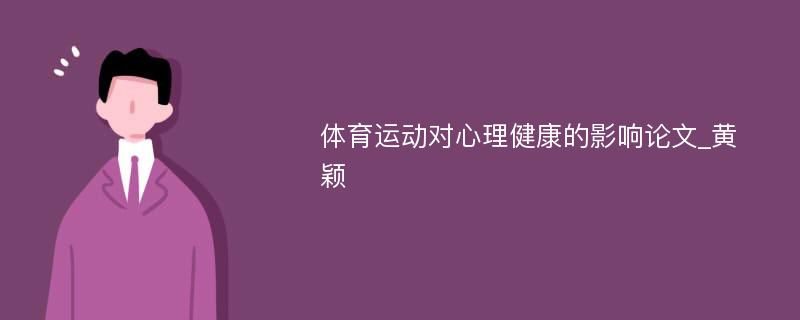 体育运动对心理健康的影响论文_黄颖